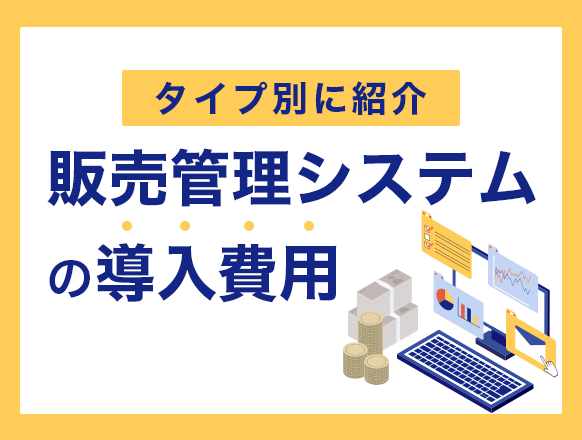 タイプ別に紹介

販売管理システム

の導入費用